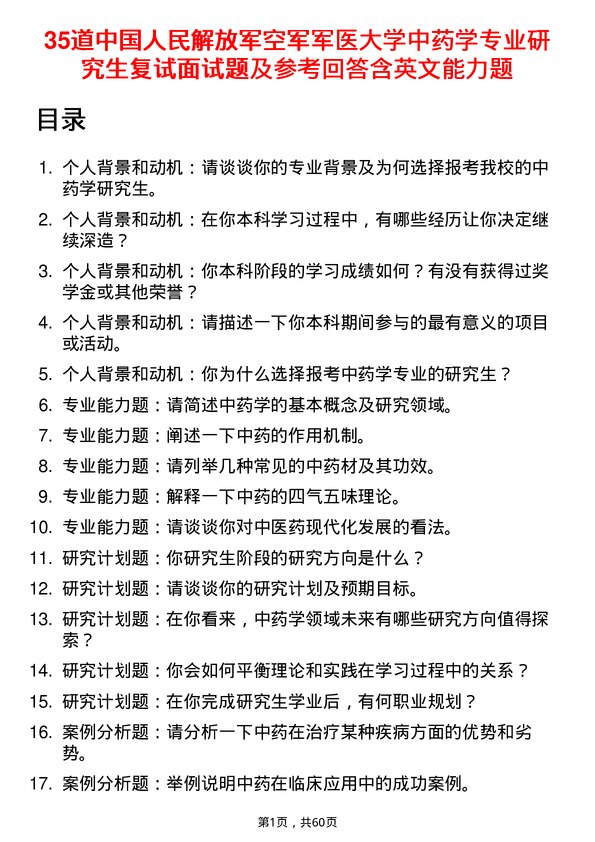 35道中国人民解放军空军军医大学中药学专业研究生复试面试题及参考回答含英文能力题

目录

1. 个人背景和动机：请谈谈你的专业背景及为何选择报考我校的中药学研究生。
2. 个人背景和动机：在你本科学习过程中，有哪些经历让你决定继续深造？
3. 个人背景和动机：你本科阶段的学习成绩如何？有没有获得过奖学金或其他荣誉？
4. 个人背景和动机：请描述一下你本科期间参与的最有意义的项目或活动。
5. 个人背景和动机：你为什么选择报考中药学专业的研究生？
6. 专业能力题：请简述中药学的基本概念及研究领域。
7. 专业能力题：阐述一下中药的作用机制。
8. 专业能力题：请列举几种常见的中药材及其功效。
9. 专业能力题：解释一下中药的四气五味理论。
10. 专业能力题：请谈谈你对中医药现代化发展的看法。
11. 研究计划题：你研究生阶段的研究方向是什么？
12. 研究计划题：请谈谈你的研究计划及预期目标。
13. 研究计划题：在你看来，中药学领域未来有哪些研究方向值得探索？
14. 研究计划题：你会如何平衡理论和实践在学习过程中的关系？
15. 研究计划题：在你完成研究生学业后，有何职业规划？
16. 案例分析题：请分析一下中药在治疗某种疾病方面的优势和劣势。
17. 案例分析题：举例说明中药在临床应用中的成功案例。

第1页，共60页